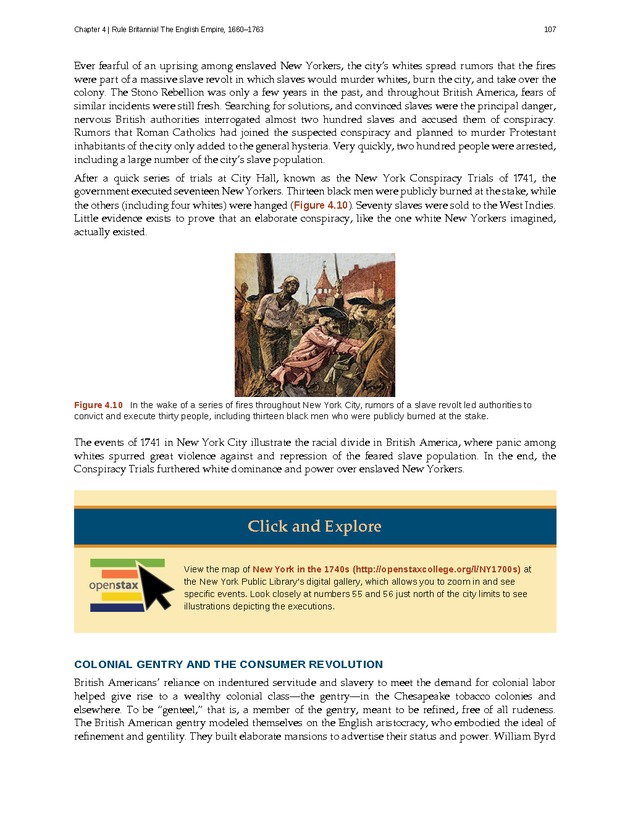 Chapter 4 | Rule Britannia! The English Empire, 1660–1763

107

Ever fearful of an uprising among enslaved New Yorkers, the city's whites spread rumors that the fires were part of a massive slave revolt in which slaves would murder whites, burn the city, and take over the colony. The Stono Rebellion was only a few years in the past, and throughout British America, fears of similar incidents were still fresh. Searching for solutions, and convinced slaves were the principal danger, nervous British authorities interrogated almost two hundred slaves and accused them of conspiracy. Rumors that Roman Catholics had joined the suspected conspiracy and planned to murder Protestant inhabitants of the city only added to the general hysteria. Very quickly, two hundred people were arrested, including a large number of the city's slave population.

After a quick series of trials at City Hall, known as the New York Conspiracy Trials of 1741, the government executed seventeen New Yorkers. Thirteen black men were publicly burned at the stake, while the others (including four whites) were hanged (Figure 4.10). Seventy slaves were sold to the West Indies. Little evidence exists to prove that an elaborate conspiracy, like the one white New Yorkers imagined, actually existed.

Figure 4.10 In the wake of a series of fires throughout New York City, rumors of a slave revolt led authorities to convict and execute thirty people, including thirteen black men who were publicly burned at the stake.

The events of 1741 in New York City illustrate the racial divide in British America, where panic among whites spurred great violence against and repression of the feared slave population. In the end, the Conspiracy Trials furthered white dominance and power over enslaved New Yorkers.

Click and Explore

openstax

View the map of New York in the 1740s (http://openstaxcollege.org/l/NY1700s) at the New York Public Library's digital gallery, which allows you to zoom in and see specific events. Look closely at numbers 55 and 56 just north of the city limits to see illustrations depicting the executions.

COLONIAL GENTRY AND THE CONSUMER REVOLUTION

British Americans' reliance on indentured servitude and slavery to meet the demand for colonial labor helped give rise to a wealthy colonial class—the gentry—in the Chesapeake tobacco colonies and elsewhere. To be "genteel," that is, a member of the gentry, meant to be refined, free of all rudeness. The British American gentry modeled themselves on the English aristocracy, who embodied the ideal of refinement and gentility. They built elaborate mansions to advertise their status and power. William Byrd